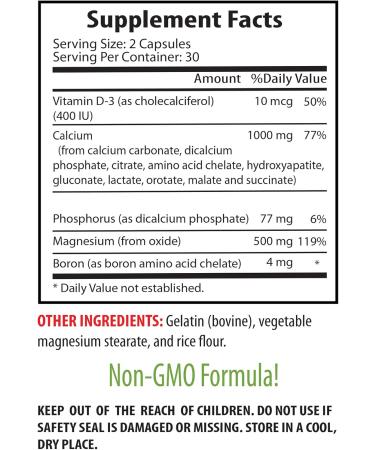 Supplement Facts
Serving Size: 2 Capsules
Serving Per Container: 30

| | Amount | %Daily Value |
|---|---|---|
| Vitamin D-3 (as cholecalciferol) (400 IU) | 10 mcg | 50% |
| Calcium (from calcium carbonate, dicalcium phosphate, citrate, amino acid chelate, hydroxyapatite, gluconate, lactate, orotate, malate and succinate) | 1000 mg | 77% |
| Phosphorus (as dicalcium phosphate) | 77 mg | 6% |
| Magnesium (from oxide) | 500 mg | 119% |
| Boron (as boron amino acid chelate) | 4 mg | * |

* Daily Value not established.

OTHER INGREDIENTS: Gelatin (bovine), vegetable magnesium stearate, and rice flour.

Non-GMO Formula!

KEEP OUT OF THE REACH OF CHILDREN. DO NOT USE IF SAFETY SEAL IS DAMAGED OR MISSING. STORE IN A COOL, DRY PLACE.